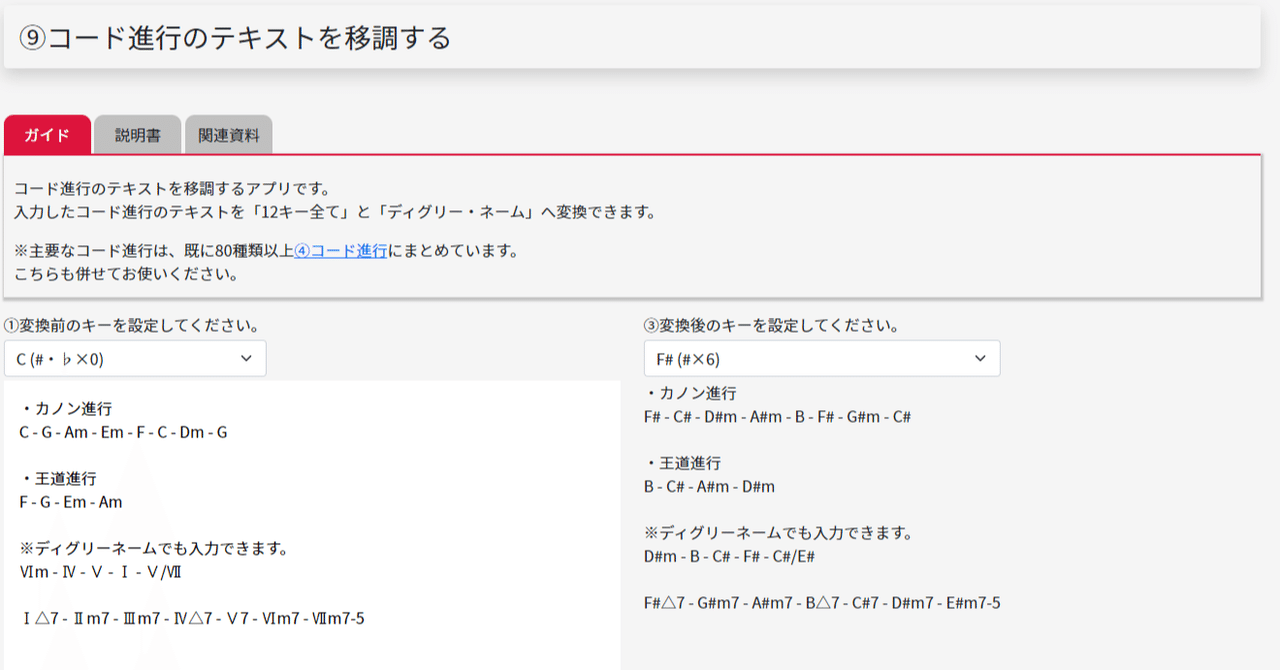 ⑨コード進行のテキストを移調する

ガイド
説明書
関連資料

コード進行のテキストを移調するアプリです。
入力したコード進行のテキストを「12キー全て」と「ディグリー・ネーム」へ変換できます。

※主要なコード進行は、既に80種類以上④コード進行にまとめています。
こちらも併せてお使いください。

①変換前のキーを設定してください。
C (#・♭×0)

・カノン進行
C - G - Am - Em - F - C - Dm - G

・王道進行
F - G - Em - Am

※ディグリーネームでも入力できます。
Ⅵm - Ⅳ - Ⅴ - Ⅰ - Ⅴ/Ⅶ

Ⅰ△7 - Ⅱm7 - Ⅲm7 - Ⅳ△7 - Ⅴ7 - Ⅵm7 - Ⅶm7-5

③変換後のキーを設定してください。
F# (#×6)

・カノン進行
F# - C# - D#m - A#m - B - F# - G#m - C#

・王道進行
B - C# - A#m - D#m

※ディグリーネームでも入力できます。
D#m - B - C# - F# - C#/E#

F#△7 - G#m7 - A#m7 - B△7 - C#7 - D#m7 - E#m7-5